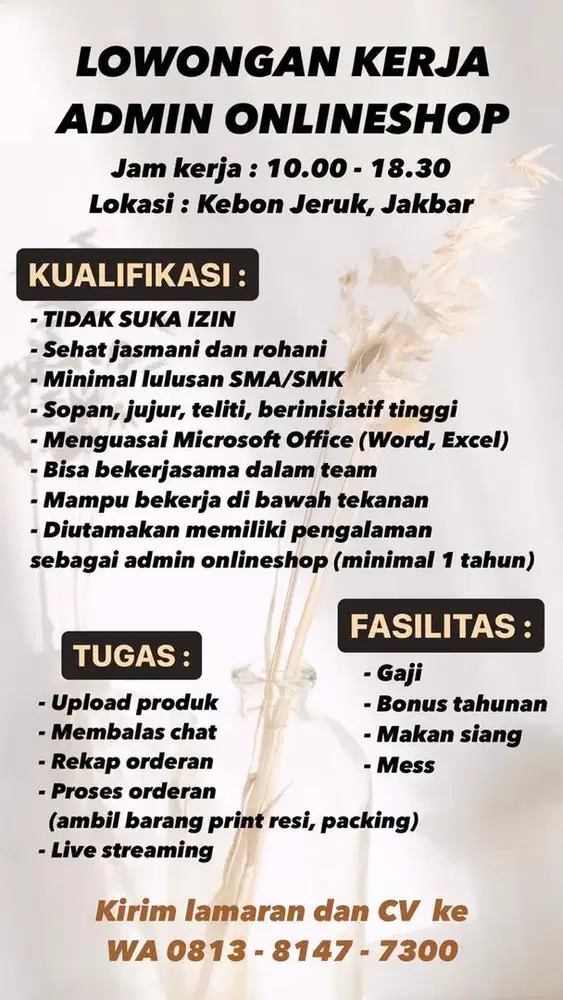 LOWONGAN KERJA
ADMIN ONLINESHOP
Jam kerja : 10.00 - 18.30
Lokasi : Kebon Jeruk, Jakbar

KUALIFIKASI :
- TIDAK SUKA IZIN
- Sehat jasmani dan rohani
- Minimal lulusan SMA/SMK
- Sopan, jujur, teliti, berinisiatif tinggi
- Menguasai Microsoft Office (Word, Excel)
- Bisa bekerjasama dalam team
- Mampu bekerja di bawah tekanan
- Diutamakan memiliki pengalaman sebagai admin onlineshop (minimal 1 tahun)

TUGAS :
- Upload produk
- Membalas chat
- Rekap orderan
- Proses orderan (ambil barang print resi, packing)
- Live streaming

FASILITAS :
- Gaji
- Bonus tahunan
- Makan siang
- Mess

Kirim lamaran dan CV ke
WA 0813 - 8147 - 7300